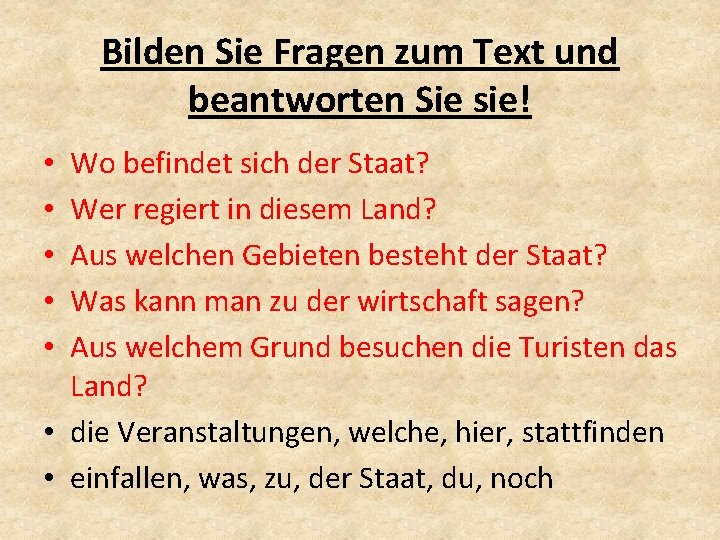 Bilden Sie Fragen zum Text und beantworten Sie sie!

• Wo befindet sich der Staat?
• Wer regiert in diesem Land?
• Aus welchen Gebieten besteht der Staat?
• Was kann man zu der wirtschaft sagen?
• Aus welchem Grund besuchen die Turisten das Land?
• die Veranstaltungen, welche, hier, stattfinden
• einfallen, was, zu, der Staat, du, noch